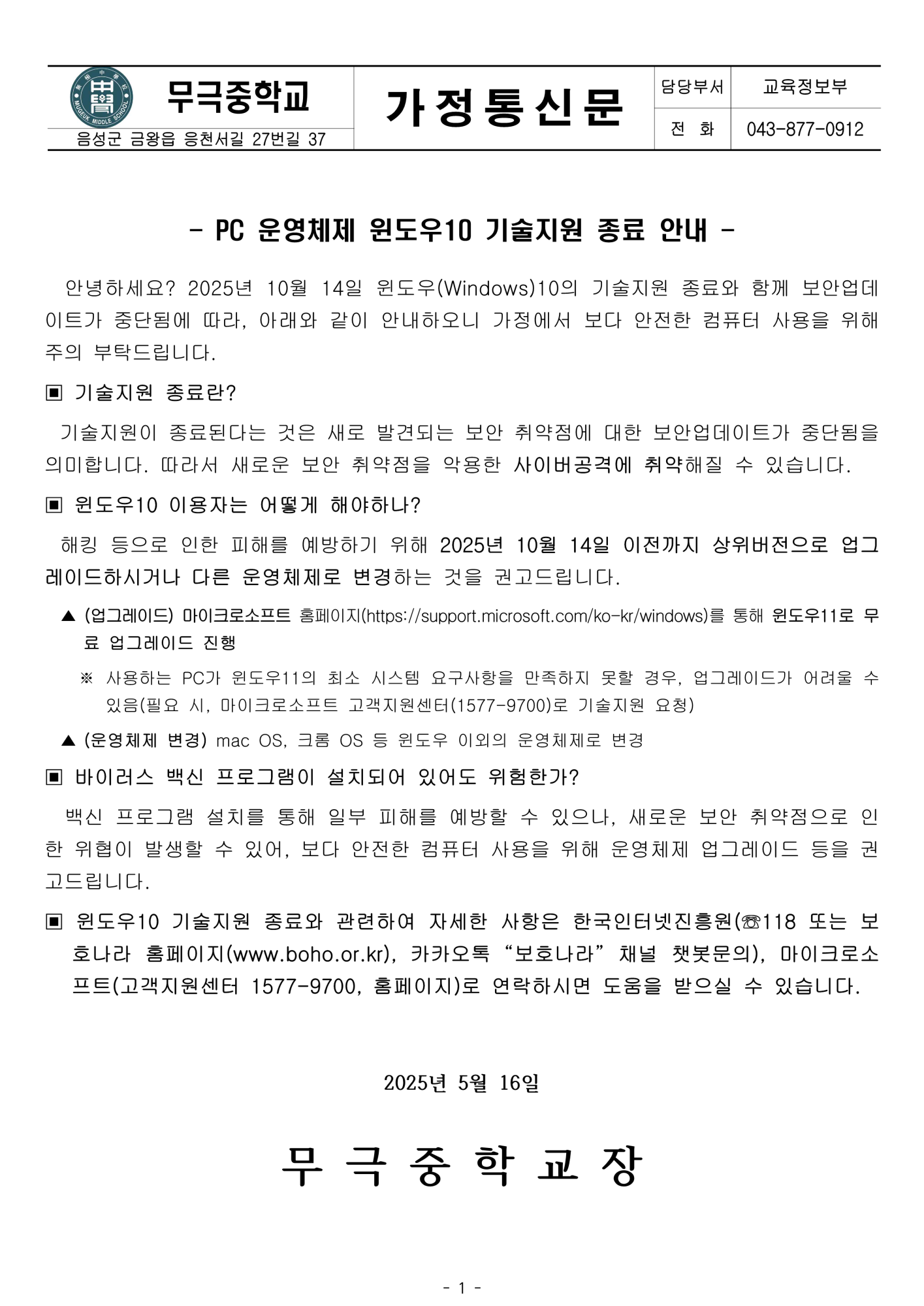 MUGEUK MIDDLE SCHOOL

무극중학교

음성군 금왕읍 응천서길 27번길 37

가정통신문

| 담당부서 | 교육정보부 |
|---|---|
| 전 화 | 043-877-0912 |

- PC 운영체제 윈도우10 기술지원 종료 안내 -

안녕하세요? 2025년 10월 14일 윈도우(Windows)10의 기술지원 종료와 함께 보안업데이트가 중단됨에 따라, 아래와 같이 안내하오니 가정에서 보다 안전한 컴퓨터 사용을 위해 주의 부탁드립니다.

▣ 기술지원 종료란?

기술지원이 종료된다는 것은 새로 발견되는 보안 취약점에 대한 보안업데이트가 중단됨을 의미합니다. 따라서 새로운 보안 취약점을 악용한 사이버공격에 취약해질 수 있습니다.

▣ 윈도우10 이용자는 어떻게 해야하나?

해킹 등으로 인한 피해를 예방하기 위해 2025년 10월 14일 이전까지 상위버전으로 업그레이드하시거나 다른 운영체제로 변경하는 것을 권고드립니다.

▲ (업그레이드) 마이크로소프트 홈페이지(https://support.microsoft.com/ko-kr/windows)를 통해 윈도우11로 무료 업그레이드 진행

※ 사용하는 PC가 윈도우11의 최소 시스템 요구사항을 만족하지 못할 경우, 업그레이드가 어려울 수 있음(필요 시, 마이크로소프트 고객지원센터(1577-9700)로 기술지원 요청)

▲ (운영체제 변경) mac OS, 크롬 OS 등 윈도우 이외의 운영체제로 변경

▣ 바이러스 백신 프로그램이 설치되어 있어도 위험한가?

백신 프로그램 설치를 통해 일부 피해를 예방할 수 있으나, 새로운 보안 취약점으로 인한 위협이 발생할 수 있어, 보다 안전한 컴퓨터 사용을 위해 운영체제 업그레이드 등을 권고드립니다.

▣ 윈도우10 기술지원 종료와 관련하여 자세한 사항은 한국인터넷진흥원(☎118 또는 보호나라 홈페이지(www.boho.or.kr), 카카오톡 “보호나라” 채널 챗봇문의), 마이크로소프트(고객지원센터 1577-9700, 홈페이지)로 연락하시면 도움을 받으실 수 있습니다.

2025년 5월 16일

무 극 중 학 교 장

- 1 -